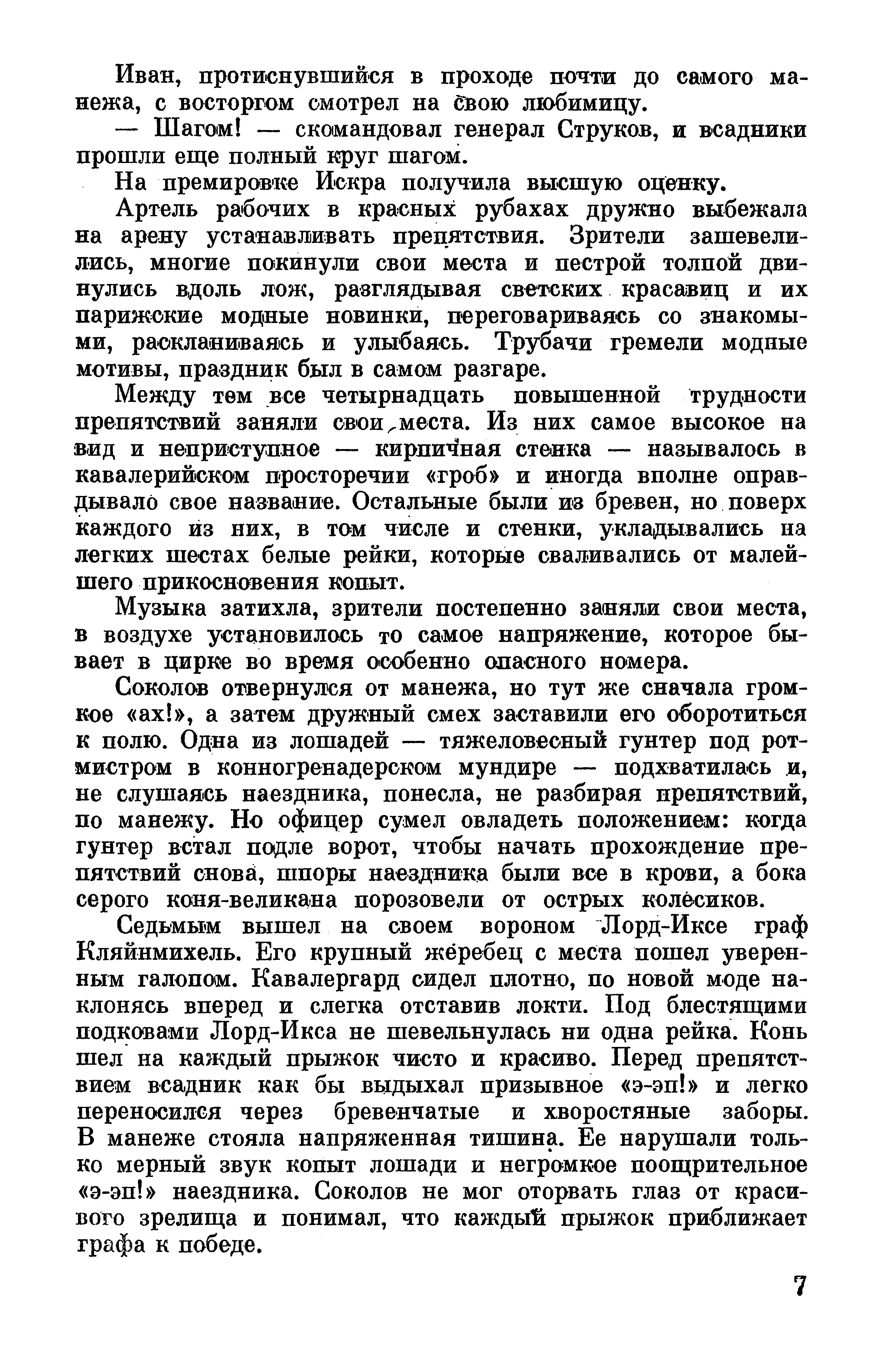 Иван, протиснувшийся в проходе почти до самого манежа, с восторгом смотрел на свою любимицу.

— Шагом! — скомандовал генерал Струков, и всадники прошли еще полный круг шагом.

На премировке Искра получила высшую оценку.

Артель рабочих в красных рубахах дружно выбежала на арену устанавливать препятствия. Зрители зашевелились, многие покинули свои места и пестрой толпой двинулись вдоль лож, разглядывая светских красавиц и их парижские модные новинки, переговариваясь со знакомыми, раскланиваясь и улыбаясь. Трубачи гремели модные мотивы, праздник был в самом разгаре.

Между тем все четырнадцать повышенной трудности препятствий заняли свои места. Из них самое высокое на вид и неприступное — кирпичная стенка — называлось в кавалерийском просторечии «гроб» и иногда вполне оправдывало свое название. Остальные были из бревен, но поверх каждого из них, в том числе и стенки, укладывались на легких шестах белые рейки, которые сваливались от малейшего прикосновения копыт.

Музыка затихла, зрители постепенно заняли свои места, в воздухе установилось то самое напряжение, которое бывает в цирке во время особенно опасного номера.

Соколов отвернулся от манежа, но тут же сначала громкое «ах!», а затем дружный смех заставили его оборотиться к полю. Одна из лошадей — тяжеловесный гунтер под ротмистром в конногренадерском мундире — подхватилась и, не слушаясь наездника, понесла, не разбирая препятствий, по манежу. Но офицер сумел овладеть положением: когда гунтер встал подле ворот, чтобы начать прохождение препятствий снова, шпоры наездника были все в крови, а бока серого коня-великана порозовели от острых колесиков.

Седьмым вышел на своем вороном Лорд-Иксе граф Кляйнмихель. Его крупный жеребец с места пошел уверенным галопом. Кавалергард сидел плотно, по новой моде наклонясь вперед и слегка отставив локти. Под блестящими подковами Лорд-Икса не шевельнулась ни одна рейка. Конь шел на каждый прыжок чисто и красиво. Перед препятствием всадник как бы выдыхал призывное «э-эп!» и легко переносился через бревенчатые и хворостяные заборы. В манеже стояла напряженная тишина. Ее нарушали только мерный звук копыт лошади и негромкое поощрительное «э-эп!» наездника. Соколов не мог оторвать глаз от красивого зрелища и понимал, что каждый прыжок приближает графа к победе.

7